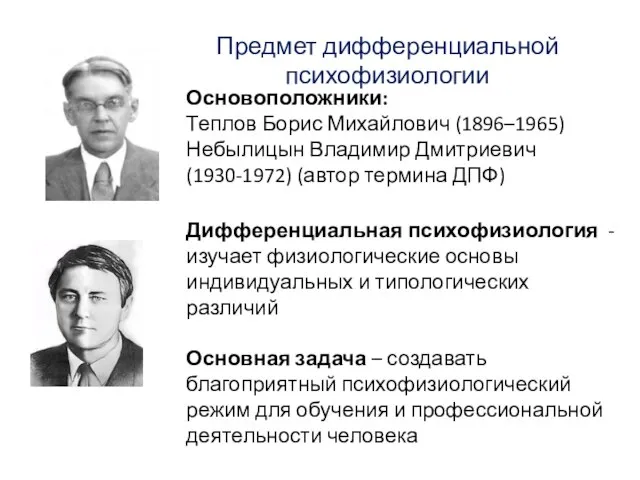 Предмет дифференциальной психофизиологии

Основоположники:
Теплов Борис Михайлович (1896–1965)
Небылицын Владимир Дмитриевич (1930-1972) (автор термина ДПФ)

Дифференциальная психофизиология - изучает физиологические основы индивидуальных и типологических различий

Основная задача – создавать благоприятный психофизиологический режим для обучения и профессиональной деятельности человека